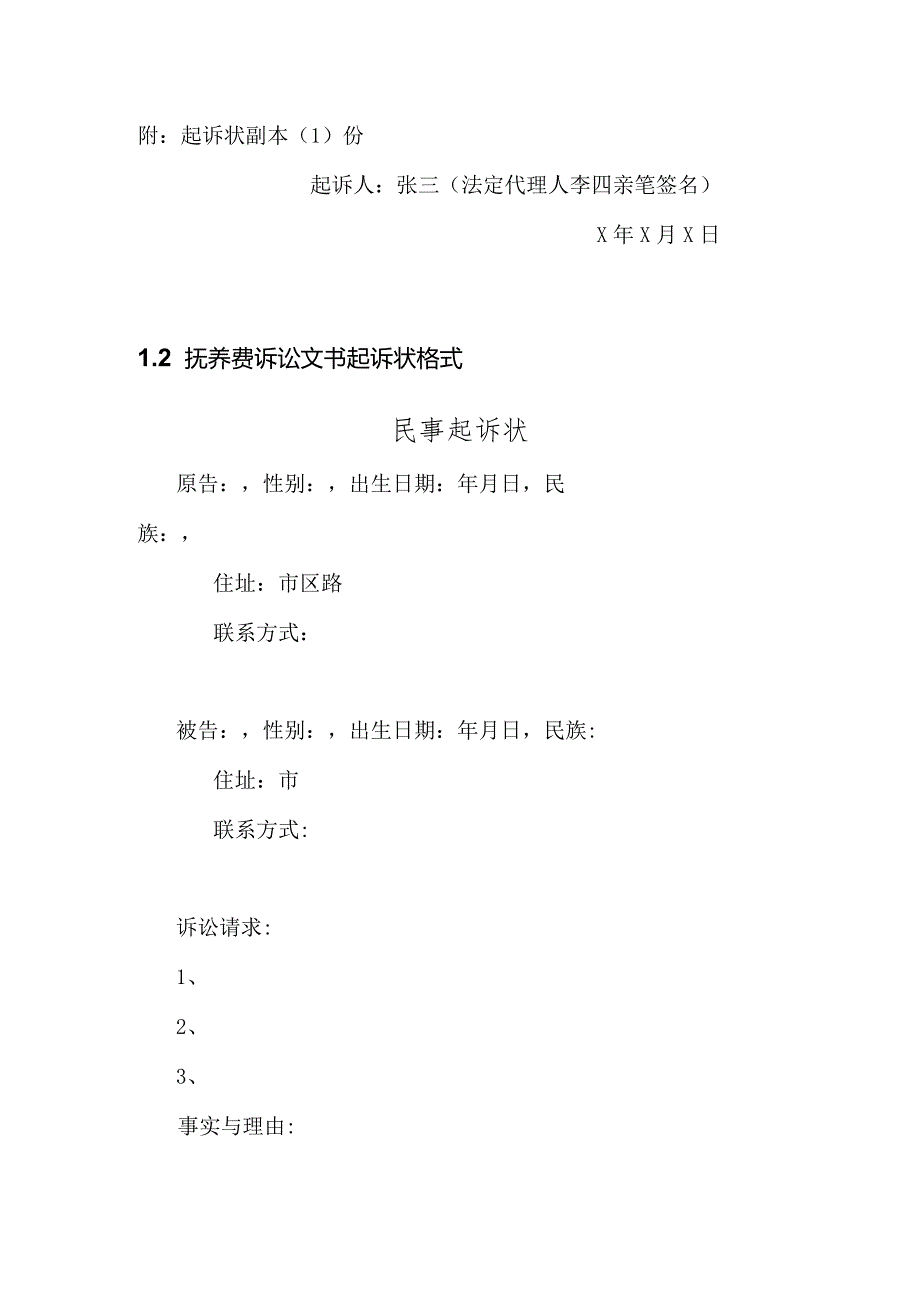 附：起诉状副本（1）份

起诉人：张三（法定代理人李四亲笔签名）

X年X月X日

1.2 抚养费诉讼文书起诉状格式

民事起诉状

原告：，性别：，出生日期：年月日，民族：，

住址：市区路

联系方式：

被告：，性别：，出生日期：年月日，民族:

住址：市

联系方式:

诉讼请求:

1、

2、

3、

事实与理由: